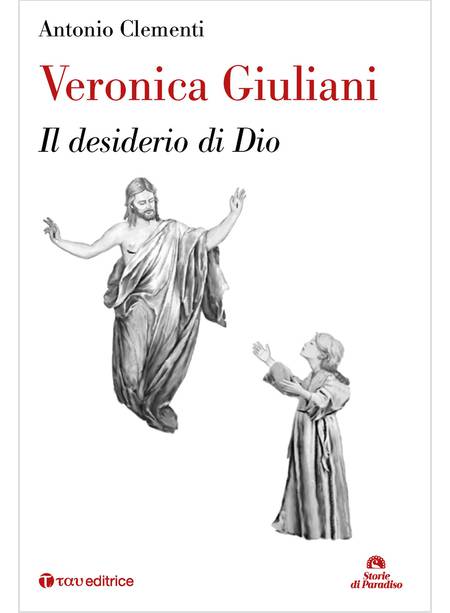 Antonio Clementi

Veronica Giuliani

Il desiderio di Dio

ταυ editrice

Storie di Paradiso